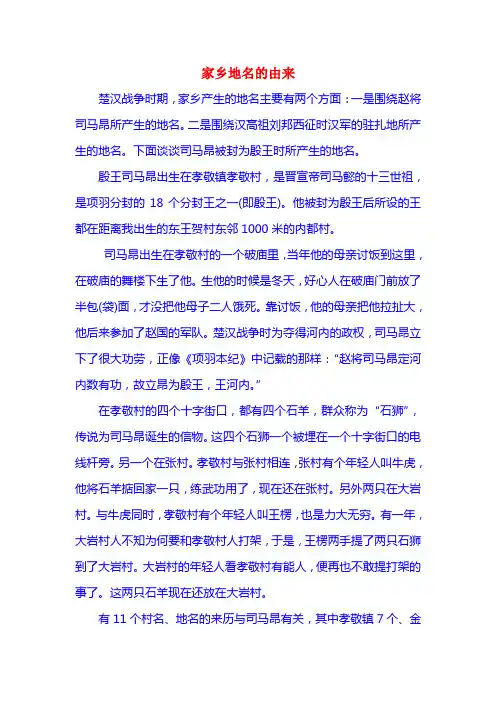 家乡地名的由来

楚汉战争时期，家乡产生的地名主要有两个方面：一是围绕赵将司马昂所产生的地名。二是围绕汉高祖刘邦西征时汉军的驻扎地所产生的地名。下面谈谈司马昂被封为殷王时所产生的地名。

殷王司马昂出生在孝敬镇孝敬村，是晋宣帝司马懿的十三世祖，是项羽分封的 18 个分封王之一(即殷王)。他被封为殷王后所设的王都在距离我出生的东王贺村东邻 1000 米的内都村。

司马昂出生在孝敬村的一个破庙里，当年他的母亲讨饭到这里，在破庙的舞楼下生了他。生他的时候是冬天，好心人在破庙门前放了半包(袋)面，才没把他母子二人饿死。靠讨饭，他的母亲把他拉扯大，他后来参加了赵国的军队。楚汉战争时为夺得河内的政权，司马昂立下了很大功劳，正像《项羽本纪》中记载的那样："赵将司马昂定河内数有功，故立昂为殷王，王河内。"

在孝敬村的四个十字街口，都有四个石羊，群众称为"石狮"，传说为司马昂诞生的信物。这四个石狮一个被埋在一个十字街口的电线杆旁。另一个在张村。孝敬村与张村相连，张村有个年轻人叫牛虎，他将石羊掂回家一只，练武功用了，现在还在张村。另外两只在大岩村。与牛虎同时，孝敬村有个年轻人叫王楞，也是力大无穷。有一年，大岩村人不知为何要和孝敬村人打架，于是，王楞两手提了两只石狮到了大岩村。大岩村的年轻人看孝敬村有能人，便再也不敢提打架的事了。这两只石羊现在还放在大岩村。

有 11 个村名、地名的来历与司马昂有关，其中孝敬镇 7 个、金